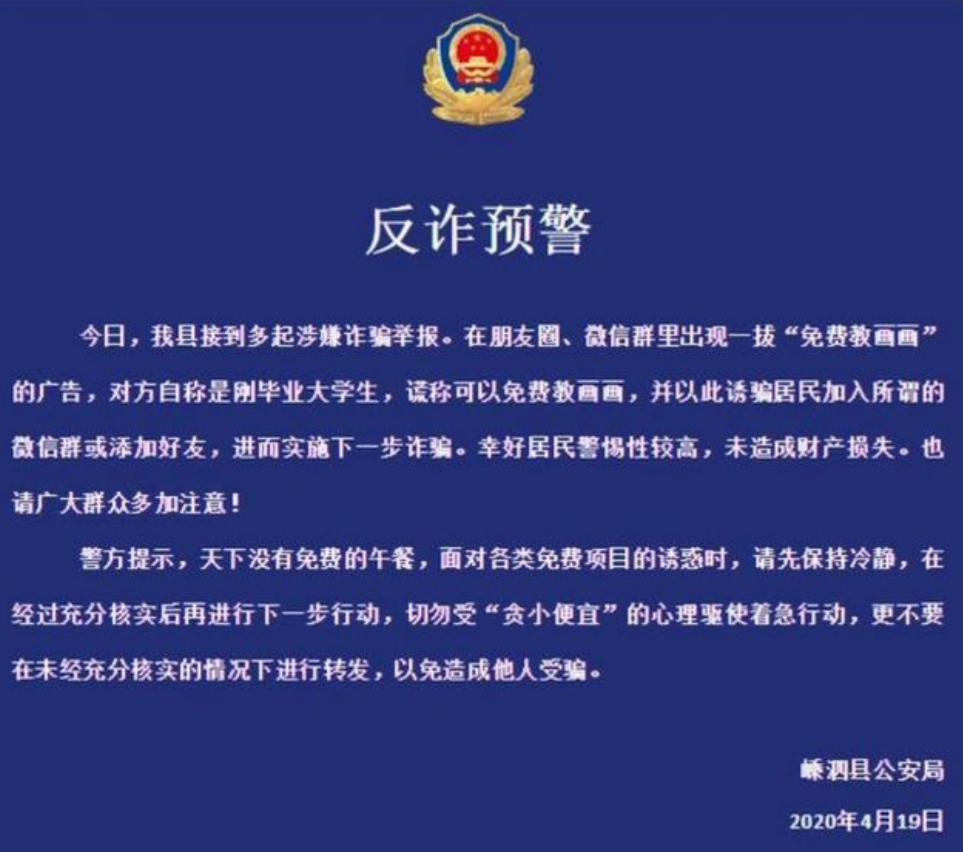 反诈预警

今日，我县接到多起涉嫌诈骗举报。在朋友圈、微信群里出现一拔“免费教画画”的广告，对方自称是刚毕业大学生，谎称可以免费教画画，并以此诱骗居民加入所谓的微信群或添加好友，进而实施下一步诈骗。幸好居民警惕性较高，未造成财产损失。也请广大群众多加注意！

警方提示，天下没有免费的午餐，面对各类免费项目的诱惑时，请先保持冷静，在经过充分核实后再进行下一步行动，切勿受“贪小便宜”的心理驱使着急行动，更不要在未经充分核实的情况下进行转发，以免造成他人受骗。

嵊泗县公安局
2020年4月19日